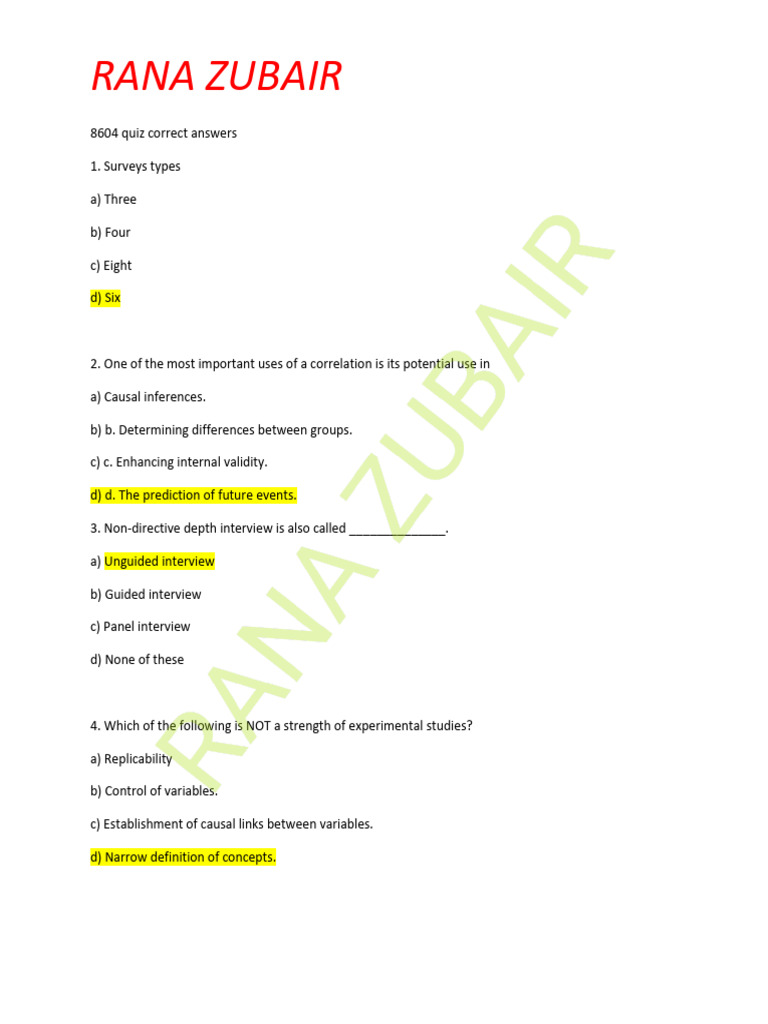 RANA ZUBAIR

8604 quiz correct answers

1. Surveys types

a) Three

b) Four

c) Eight

d) Six

2. One of the most important uses of a correlation is its potential use in

a) Causal inferences.

b) b. Determining differences between groups.

c) c. Enhancing internal validity.

d) d. The prediction of future events.

3. Non-directive depth interview is also called ______________.

a) Unguided interview

b) Guided interview

c) Panel interview

d) None of these

4. Which of the following is NOT a strength of experimental studies?

a) Replicability

b) Control of variables.

c) Establishment of causal links between variables.

d) Narrow definition of concepts.

RANA ZUBAIR